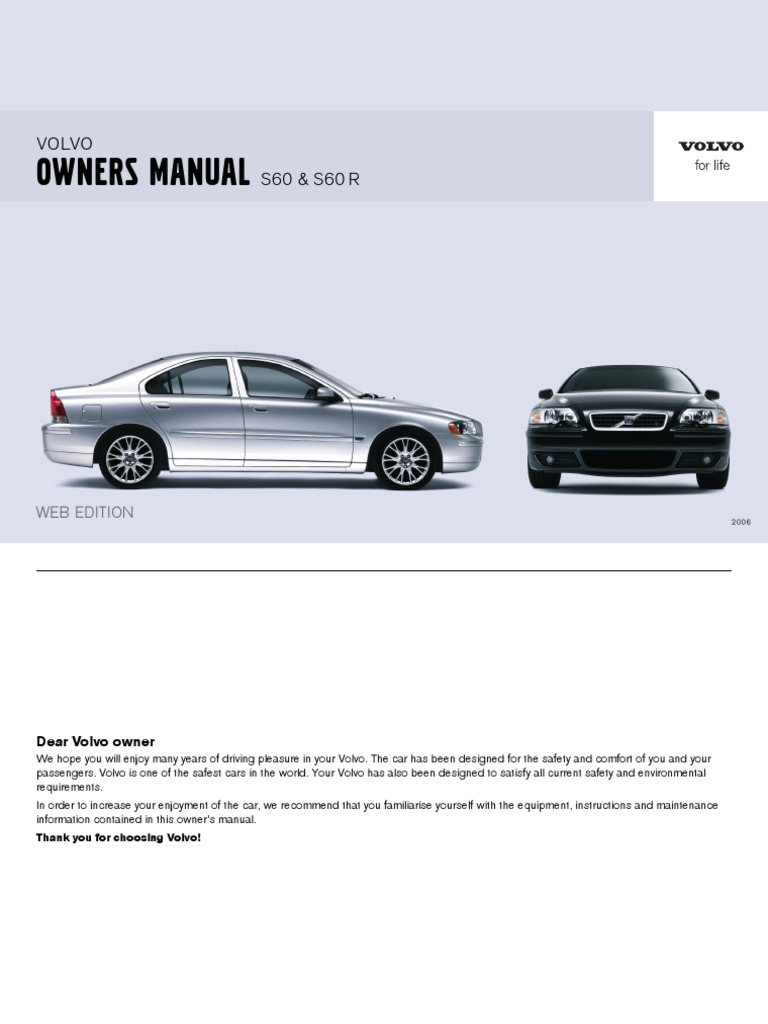 VOLVO
OWNERS MANUAL S60 & S60 R

VOLVO
for life

WEB EDITION

2006

Dear Volvo owner

We hope you will enjoy many years of driving pleasure in your Volvo. The car has been designed for the safety and comfort of you and your passengers. Volvo is one of the safest cars in the world. Your Volvo has also been designed to satisfy all current safety and environmental requirements.

In order to increase your enjoyment of the car, we recommend that you familiarise yourself with the equipment, instructions and maintenance information contained in this owner's manual.

Thank you for choosing Volvo!